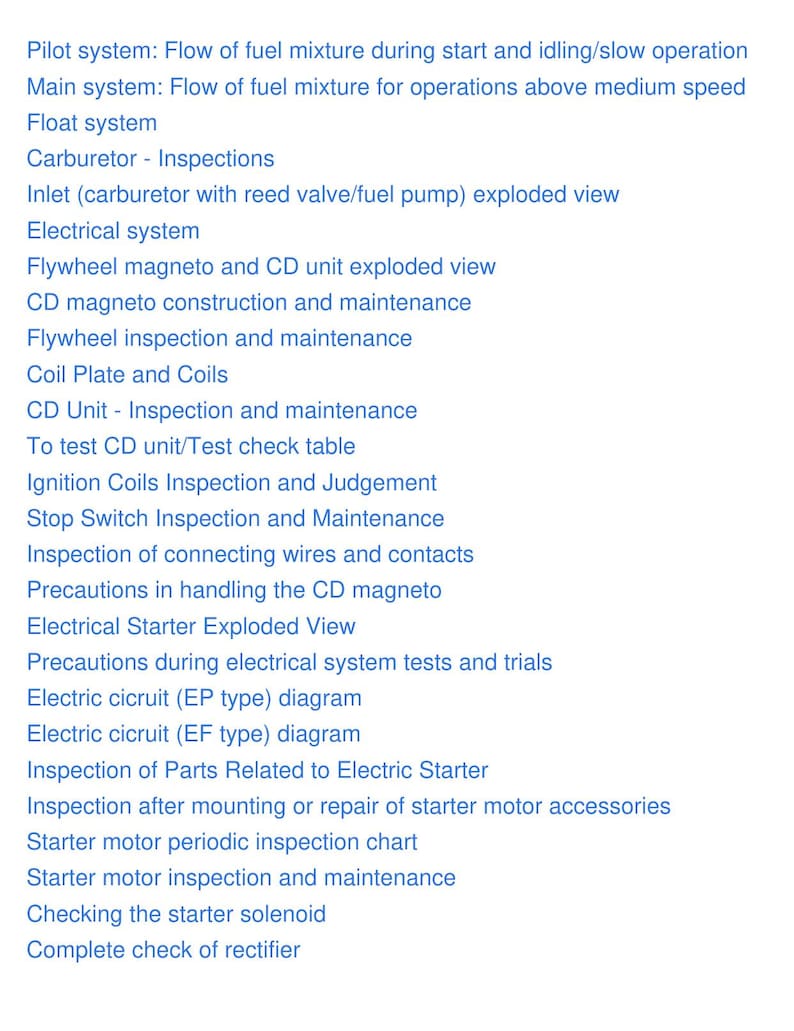 Pilot system: Flow of fuel mixture during start and idling/slow operation
Main system: Flow of fuel mixture for operations above medium speed
Float system
Carburetor - Inspections
Inlet (carburetor with reed valve/fuel pump) exploded view
Electrical system
Flywheel magneto and CD unit exploded view
CD magneto construction and maintenance
Flywheel inspection and maintenance
Coil Plate and Coils
CD Unit - Inspection and maintenance
To test CD unit/Test check table
Ignition Coils Inspection and Judgement
Stop Switch Inspection and Maintenance
Inspection of connecting wires and contacts
Precautions in handling the CD magneto
Electrical Starter Exploded View
Precautions during electrical system tests and trials
Electric cicruit (EP type) diagram
Electric cicruit (EF type) diagram
Inspection of Parts Related to Electric Starter
Inspection after mounting or repair of starter motor accessories
Starter motor periodic inspection chart
Starter motor inspection and maintenance
Checking the starter solenoid
Complete check of rectifier